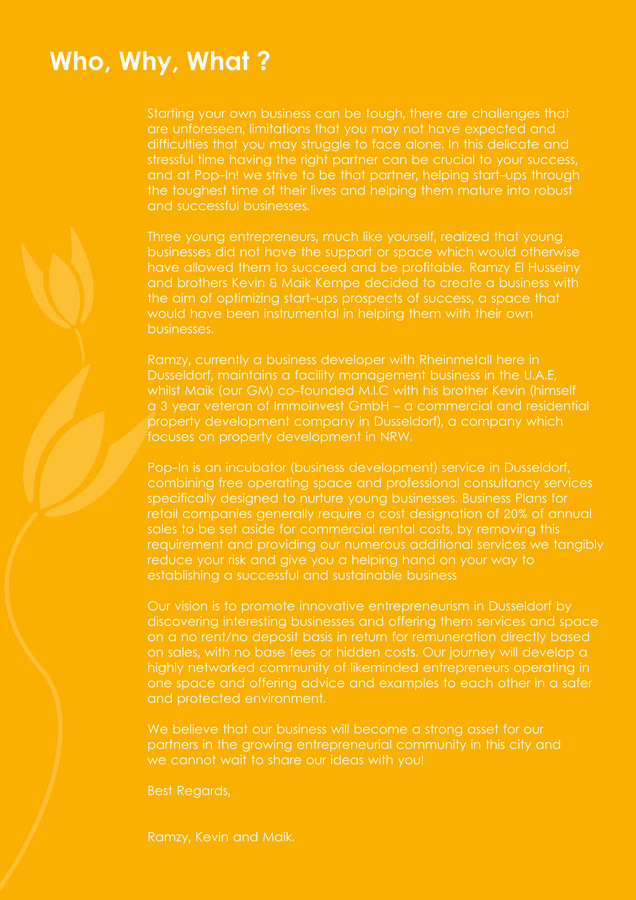 Who, Why, What ?

Starting your own business can be tough, there are challenges that are unforeseen, limitations that you may not have expected and difficulties that you may struggle to face alone. In this delicate and stressful time having the right partner can be crucial to your success, and at Pop-In! we strive to be that partner, helping start-ups through the toughest time of their lives and helping them mature into robust and successful businesses.

Three young entrepreneurs, much like yourself, realized that young businesses did not have the support or space which would otherwise have allowed them to succeed and be profitable. Ramzy El Husseiny and brothers Kevin & Maik Kempe decided to create a business with the aim of optimizing start-ups prospects of success, a space that would have been instrumental in helping them with their own businesses.

Ramzy, currently a business developer with Rheinmetall here in Dusseldorf, maintains a facility management business in the U.A.E, whilst Maik (our GM) co-founded M.I.C with his brother Kevin (himself a 3 year veteran of Immoinvest GmbH – a commercial and residential property development company in Dusseldorf), a company which focuses on property development in NRW.

Pop-In is an incubator (business development) service in Dusseldorf, combining free operating space and professional consultancy services specifically designed to nurture young businesses. Business Plans for retail companies generally require a cost designation of 20% of annual sales to be set aside for commercial rental costs, by removing this requirement and providing our numerous additional services we tangibly reduce your risk and give you a helping hand on your way to establishing a successful and sustainable business

Our vision is to promote innovative entrepreneurism in Dusseldorf by discovering interesting businesses and offering them services and space on a no rent/no deposit basis in return for remuneration directly based on sales, with no base fees or hidden costs. Our journey will develop a highly networked community of likeminded entrepreneurs operating in one space and offering advice and examples to each other in a safer and protected environment.

We believe that our business will become a strong asset for our partners in the growing entrepreneurial community in this city and we cannot wait to share our ideas with you!

Best Regards,

Ramzy, Kevin and Maik.